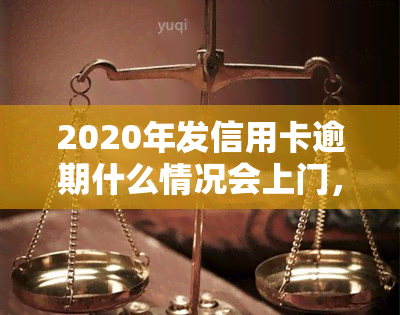 yuqi

2020年发信用卡逾期什么情况会上门，